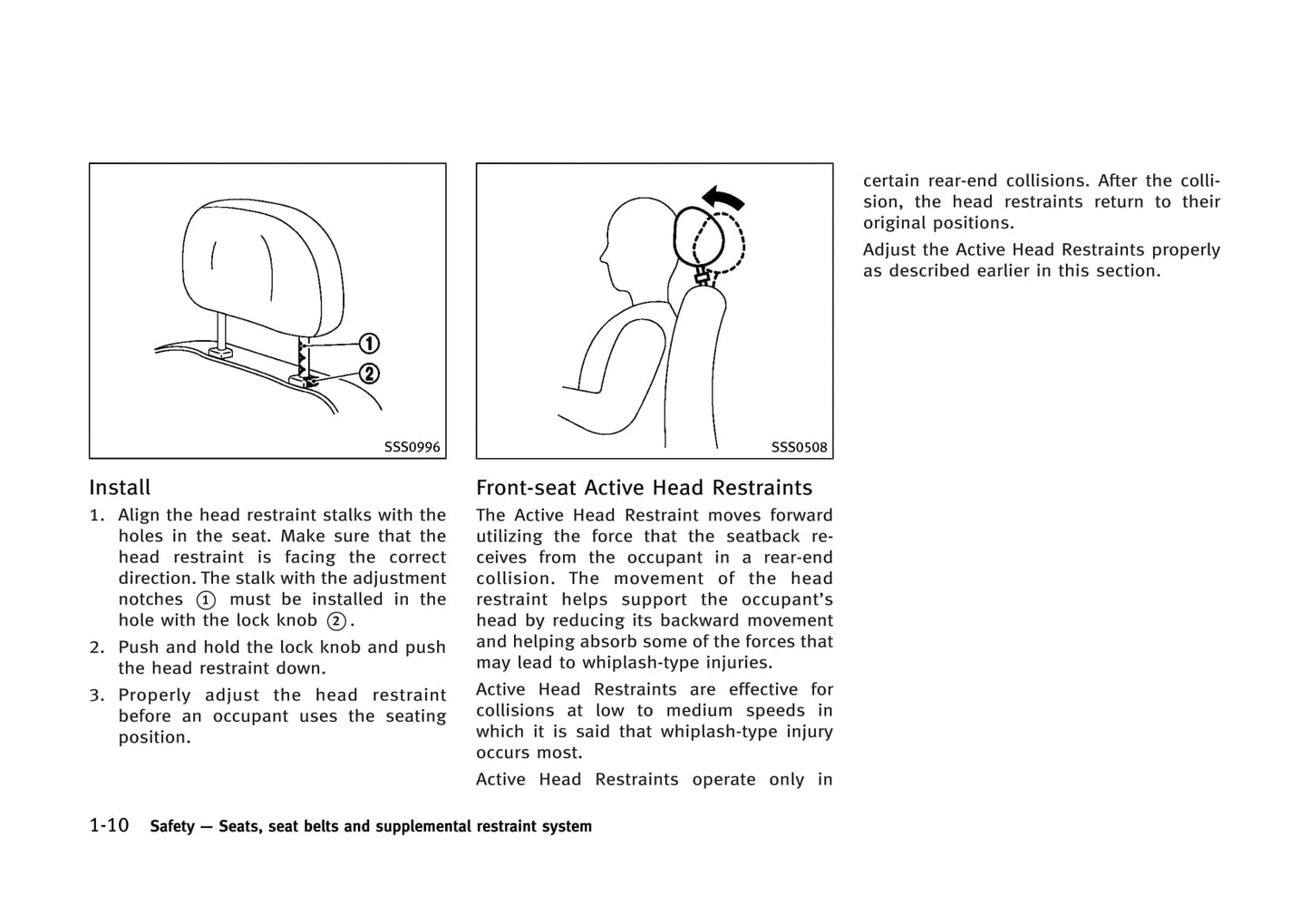 1

2

SSS0996

Install

1. Align the head restraint stalks with the holes in the seat. Make sure that the head restraint is facing the correct direction. The stalk with the adjustment notches ① must be installed in the hole with the lock knob ②.

2. Push and hold the lock knob and push the head restraint down.

3. Properly adjust the head restraint before an occupant uses the seating position.

SSS0508

Front-seat Active Head Restraints

The Active Head Restraint moves forward utilizing the force that the seatback receives from the occupant in a rear-end collision. The movement of the head restraint helps support the occupant's head by reducing its backward movement and helping absorb some of the forces that may lead to whiplash-type injuries.

Active Head Restraints are effective for collisions at low to medium speeds in which it is said that whiplash-type injury occurs most.

Active Head Restraints operate only in certain rear-end collisions. After the collision, the head restraints return to their original positions.

Adjust the Active Head Restraints properly as described earlier in this section.

1-10 Safety — Seats, seat belts and supplemental restraint system